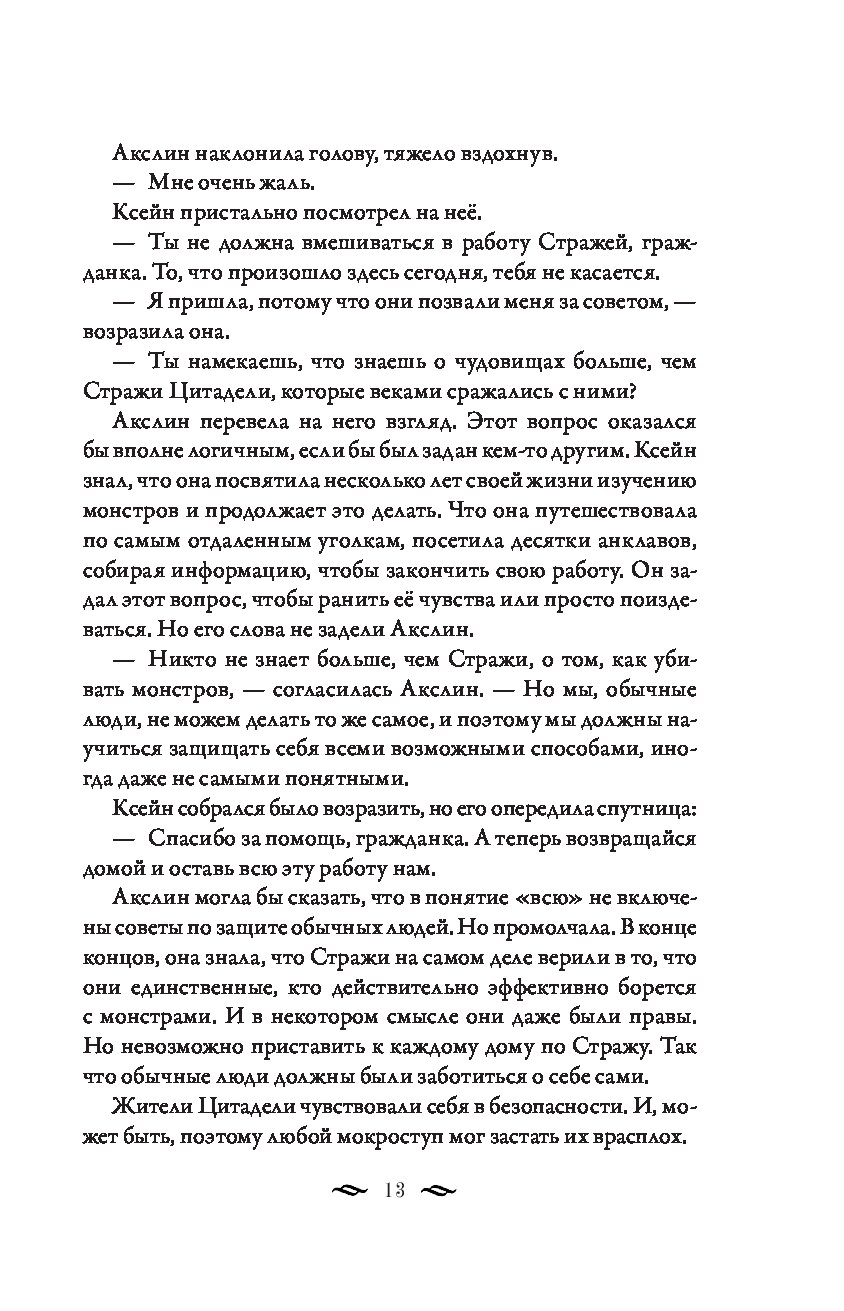 Акслин наклонила голову, тяжело вздохнув.

— Мне очень жаль.

Ксейн пристально посмотрел на неё.

— Ты не должна вмешиваться в работу Стражей, гражданка. То, что произошло здесь сегодня, тебя не касается.

— Я пришла, потому что они позвали меня за советом, — возразила она.

— Ты намекаешь, что знаешь о чудовищах больше, чем Стражи Цитадели, которые веками сражались с ними?

Акслин перевела на него взгляд. Этот вопрос оказался бы вполне логичным, если бы был задан кем-то другим. Ксейн знал, что она посвятила несколько лет своей жизни изучению монстров и продолжает это делать. Что она путешествовала по самым отдаленным уголкам, посетила десятки анклавов, собирая информацию, чтобы закончить свою работу. Он задал этот вопрос, чтобы ранить её чувства или просто поиздеваться. Но его слова не задели Акслин.

— Никто не знает больше, чем Стражи, о том, как убивать монстров, — согласилась Акслин. — Но мы, обычные люди, не можем делать то же самое, и поэтому мы должны научиться защищать себя всеми возможными способами, иногда даже не самыми понятными.

Ксейн собрался было возразить, но его опередила спутница:

— Спасибо за помощь, гражданка. А теперь возвращайся домой и оставь всю эту работу нам.

Акслин могла бы сказать, что в понятие «всю» не включены советы по защите обычных людей. Но промолчала. В конце концов, она знала, что Стражи на самом деле верили в то, что они единственные, кто действительно эффективно борется с монстрами. И в некотором смысле они даже были правы. Но невозможно приставить к каждому дому по Стражу. Так что обычные люди должны были заботиться о себе сами.

Жители Цитадели чувствовали себя в безопасности. И, может быть, поэтому любой мокроступ мог застать их врасплох.

13